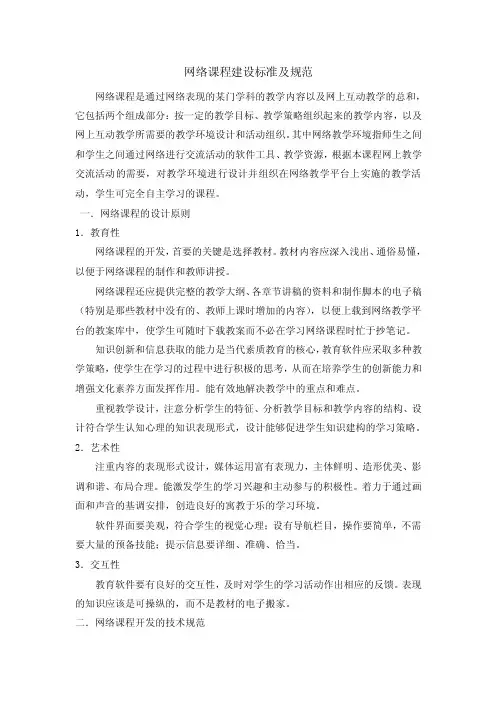 网络课程建设标准及规范

网络课程是通过网络表现的某门学科的教学内容以及网上互动教学的总和，它包括两个组成部分：按一定的教学目标、教学策略组织起来的教学内容，以及网上互动教学所需要的教学环境设计和活动组织。其中网络教学环境指师生之间和学生之间通过网络进行交流活动的软件工具、教学资源，根据本课程网上教学交流活动的需要，对教学环境进行设计并组织在网络教学平台上实施的教学活动，学生可完全自主学习的课程。

一．网络课程的设计原则

1．教育性

网络课程的开发，首要的关键是选择教材。教材内容应深入浅出、通俗易懂，以便于网络课程的制作和教师讲授。

网络课程还应提供完整的教学大纲、各章节讲稿的资料和制作脚本的电子稿（特别是那些教材中没有的、教师上课时增加的内容），以便上载到网络教学平台的教案库中，使学生可随时下载教案而不必在学习网络课程时忙于抄笔记。

知识创新和信息获取的能力是当代素质教育的核心，教育软件应采取多种教学策略，使学生在学习的过程中进行积极的思考，从而在培养学生的创新能力和增强文化素养方面发挥作用。能有效地解决教学中的重点和难点。

重视教学设计，注意分析学生的特征、分析教学目标和教学内容的结构、设计符合学生认知心理的知识表现形式，设计能够促进学生知识建构的学习策略。

2．艺术性

注重内容的表现形式设计，媒体运用富有表现力，主体鲜明、造形优美、影调和谐、布局合理。能激发学生的学习兴趣和主动参与的积极性。着力于通过画面和声音的基调安排，创造良好的寓教于乐的学习环境。

软件界面要美观，符合学生的视觉心理；设有导航栏目，操作要简单，不需要大量的预备技能；提示信息要详细、准确、恰当。

3．交互性

教育软件要有良好的交互性，及时对学生的学习活动作出相应的反馈。表现的知识应该是可操纵的，而不是教材的电子搬家。

二．网络课程开发的技术规范